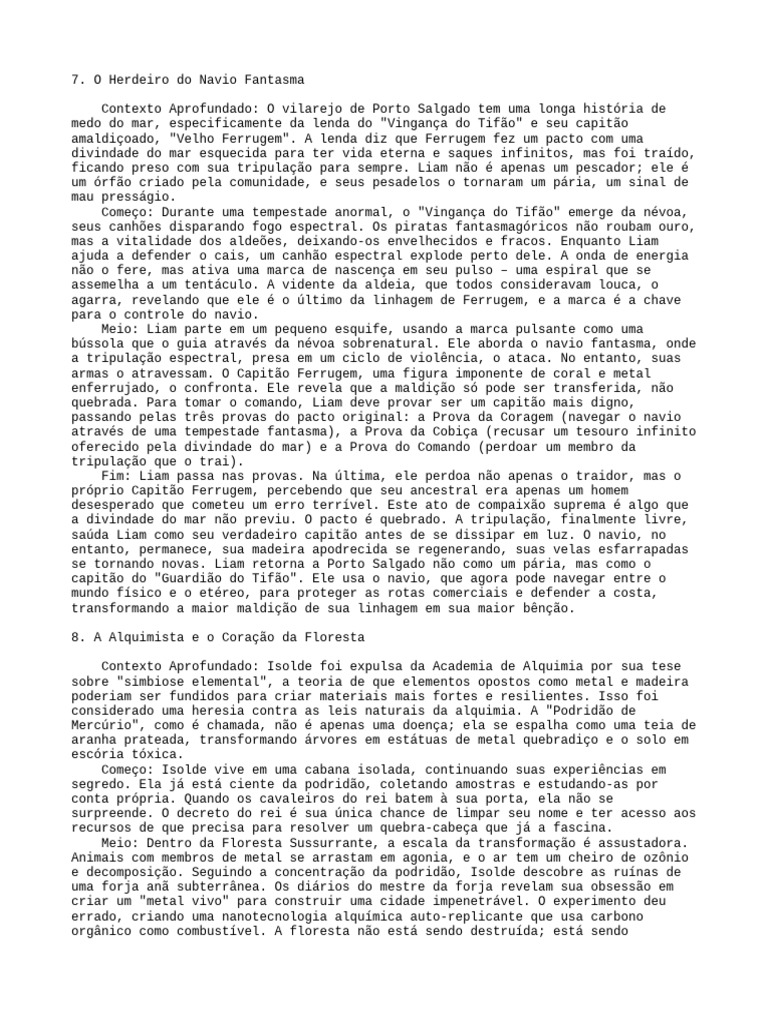 7. O Herdeiro do Navio Fantasma

Contexto Aprofundado: O vilarejo de Porto Salgado tem uma longa história de medo do mar, especificamente da lenda do "Vingança do Tifão" e seu capitão amaldiçoado, "Velho Ferrugem". A lenda diz que Ferrugem fez um pacto com uma divindade do mar esquecida para ter vida eterna e saques infinitos, mas foi traído, ficando preso com sua tripulação para sempre. Liam não é apenas um pescador; ele é um órfão criado pela comunidade, e seus pesadelos o tornaram um pária, um sinal de mau presságio.
Começo: Durante uma tempestade anormal, o "Vingança do Tifão" emerge da névoa, seus canhões disparando fogo espectral. Os piratas fantasmagóricos não roubam ouro, mas a vitalidade dos aldeões, deixando-os envelhecidos e fracos. Enquanto Liam ajuda a defender o cais, um canhão espectral explode perto dele. A onda de energia não o fere, mas ativa uma marca de nascença em seu pulso – uma espiral que se assemelha a um tentáculo. A vidente da aldeia, que todos consideravam louca, o agarra, revelando que ele é o último da linhagem de Ferrugem, e a marca é a chave para o controle do navio.
Meio: Liam parte em um pequeno esquife, usando a marca pulsante como uma bússola que o guia através da névoa sobrenatural. Ele aborda o navio fantasma, onde a tripulação espectral, presa em um ciclo de violência, o ataca. No entanto, suas armas o atravessam. O Capitão Ferrugem, uma figura imponente de coral e metal enferrujado, o confronta. Ele revela que a maldição só pode ser transferida, não quebrada. Para tomar o comando, Liam deve provar ser um capitão mais digno, passando pelas três provas do pacto original: a Prova da Coragem (navegar o navio através de uma tempestade fantasma), a Prova da Cobiça (recusar um tesouro infinito oferecido pela divindade do mar) e a Prova do Comando (perdoar um membro da tripulação que o trai).
Fim: Liam passa nas provas. Na última, ele perdoa não apenas o traidor, mas o próprio Capitão Ferrugem, percebendo que seu ancestral era apenas um homem desesperado que cometeu um erro terrível. Este ato de compaixão suprema é algo que a divindade do mar não previu. O pacto é quebrado. A tripulação, finalmente livre, saúda Liam como seu verdadeiro capitão antes de se dissipar em luz. O navio, no entanto, permanece, sua madeira apodrecida se regenerando, suas velas esfarrapadas se tornando novas. Liam retorna a Porto Salgado não como um pária, mas como o capitão do "Guardião do Tifão". Ele usa o navio, que agora pode navegar entre o mundo físico e o etéreo, para proteger as rotas comerciais e defender a costa, transformando a maior maldição de sua linhagem em sua maior bênção.

8. A Alquimista e o Coração da Floresta

Contexto Aprofundado: Isolde foi expulsa da Academia de Alquimia por sua tese sobre "simbiose elemental", a teoria de que elementos opostos como metal e madeira poderiam ser fundidos para criar materiais mais fortes e resilientes. Isso foi considerado uma heresia contra as leis naturais da alquimia. A "Podridão de Mercúrio", como é chamada, não é apenas uma doença; ela se espalha como uma teia de aranha prateada, transformando árvores em estátuas de metal quebradiço e o solo em escória tóxica.
Começo: Isolde vive em uma cabana isolada, continuando suas experiências em segredo. Ela já está ciente da podridão, coletando amostras e estudando-as por conta própria. Quando os cavaleiros do rei batem à sua porta, ela não se surpreende. O decreto do rei é sua única chance de limpar seu nome e ter acesso aos recursos de que precisa para resolver um quebra-cabeça que já a fascina.
Meio: Dentro da Floresta Sussurrante, a escala da transformação é assustadora. Animais com membros de metal se arrastam em agonia, e o ar tem um cheiro de ozônio e decomposição. Seguindo a concentração da podridão, Isolde descobre as ruínas de uma forja anã subterrânea. Os diários do mestre da forja revelam sua obsessão em criar um "metal vivo" para construir uma cidade impenetrável. O experimento deu errado, criando uma nanotecnologia alquímica auto-replicante que usa carbono orgânico como combustível. A floresta não está sendo destruída; está sendo